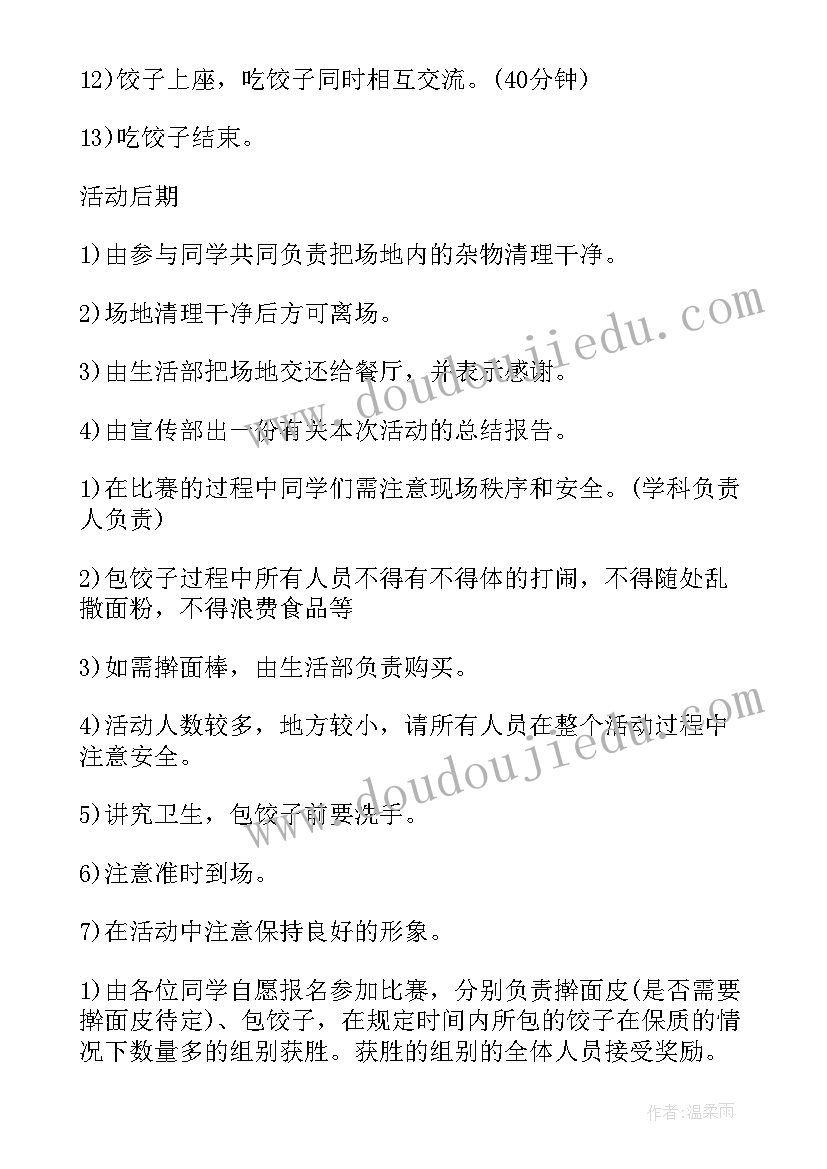 12)饺子上座，吃饺子同时相互交流。(40分钟)

13)吃饺子结束。

活动后期

1)由参与同学共同负责把场地内的杂物清理干净。

2)场地清理干净后方可离场。

3)由生活部把场地交还给餐厅，并表示感谢。

4)由宣传部出一份有关本次活动的总结报告。

1)在比赛的过程中同学们需注意现场秩序和安全。(学科负责人负责)

2)包饺子过程中所有人员不得有不得体的打闹，不得随处乱撒面粉，不得浪费食品等

3)如需擀面棒，由生活部负责购买。

4)活动人数较多，地方较小，请所有人员在整个活动过程中注意安全。

5)讲究卫生，包饺子前要洗手。

6)注意准时到场。

7)在活动中注意保持良好的形象。

1)由各位同学自愿报名参加比赛，分别负责擀面皮(是否需要擀面皮待定)、包饺子，在规定时间内所包的饺子在保质的情况下数量多的组别获胜。获胜的组别的全体人员接受奖励。

www.doudoujiedu.com

www.doudoujiedu.com

作者:温柔雨